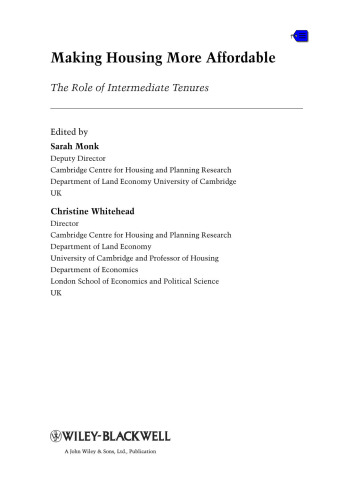 Making Housing More Affordable

The Role of Intermediate Tenures

Edited by
Sarah Monk
Deputy Director
Cambridge Centre for Housing and Planning Research
Department of Land Economy University of Cambridge
UK

Christine Whitehead
Director
Cambridge Centre for Housing and Planning Research
Department of Land Economy
University of Cambridge and Professor of Housing
Department of Economics
London School of Economics and Political Science
UK

WILEY-BLACKWELL
A John Wiley & Sons, Ltd., Publication